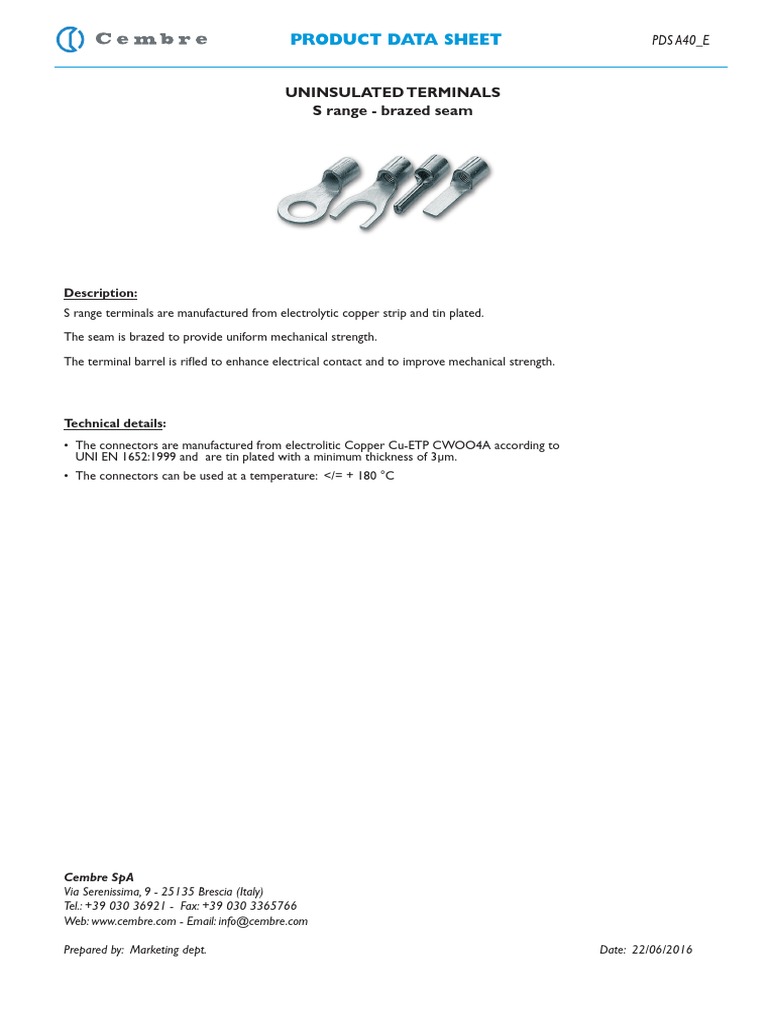 Cembre

PRODUCT DATA SHEET

PDS A40_E

UNINSULATED TERMINALS
S range - brazed seam

Description:

S range terminals are manufactured from electrolytic copper strip and tin plated.

The seam is brazed to provide uniform mechanical strength.

The terminal barrel is rifled to enhance electrical contact and to improve mechanical strength.

Technical details:

• The connectors are manufactured from electrolitic Copper Cu-ETP CWOO4A according to UNI EN 1652:1999 and are tin plated with a minimum thickness of 3µm.
• The connectors can be used at a temperature: </= + 180 °C

Cembre SpA
Via Serenissima, 9 - 25135 Brescia (Italy)
Tel.: +39 030 36921 - Fax: +39 030 3365766
Web: www.cembre.com - Email: info@cembre.com

Prepared by: Marketing dept.

Date: 22/06/2016